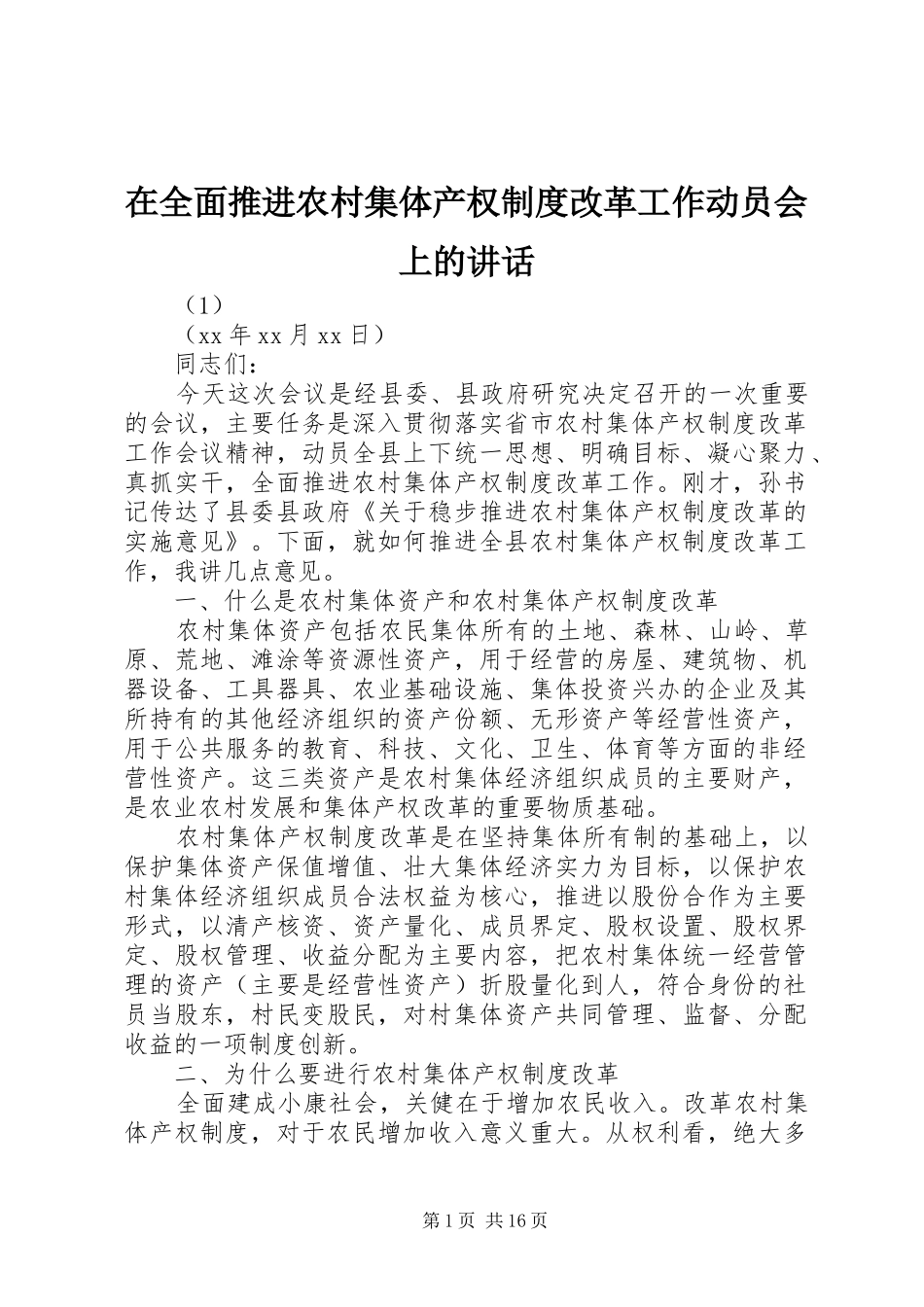 在全面推进农村集体产权制度改革工作动员会上的讲话

（1）

（xx 年 xx 月 xx 日）

同志们：

今天这次会议是经县委、县政府研究决定召开的一次重要的会议，主要任务是深入贯彻落实省市农村集体产权制度改革工作会议精神，动员全县上下统一思想、明确目标、凝心聚力、真抓实干，全面推进农村集体产权制度改革工作。刚才，孙书记传达了县委县政府《关于稳步推进农村集体产权制度改革的实施意见》。下面，就如何推进全县农村集体产权制度改革工作，我讲几点意见。

一、什么是农村集体资产和农村集体产权制度改革

农村集体资产包括农民集体所有的土地、森林、山岭、草原、荒地、滩涂等资源性资产，用于经营的房屋、建筑物、机器设备、工具器具、农业基础设施、集体投资兴办的企业及其所持有的其他经济组织的资产份额、无形资产等经营性资产，用于公共服务的教育、科技、文化、卫生、体育等方面的非经营性资产。这三类资产是农村集体经济组织成员的主要财产，是农业农村发展和集体产权改革的重要物质基础。

农村集体产权制度改革是在坚持集体所有制的基础上，以保护集体资产保值增值、壮大集体经济实力为目标，以保护农村集体经济组织成员合法权益为核心，推进以股份合作为主要形式，以清产核资、资产量化、成员界定、股权设置、股权界定、股权管理、收益分配为主要内容，把农村集体统一经营管理的资产（主要是经营性资产）折股量化到人，符合身份的社员当股东，村民变股民，对村集体资产共同管理、监督、分配收益的一项制度创新。

二、为什么要进行农村集体产权制度改革

全面建成小康社会，关健在于增加农民收入。改革农村集体产权制度，对于农民增加收入意义重大。从权利看，绝大多

第 1 页 共 16 页